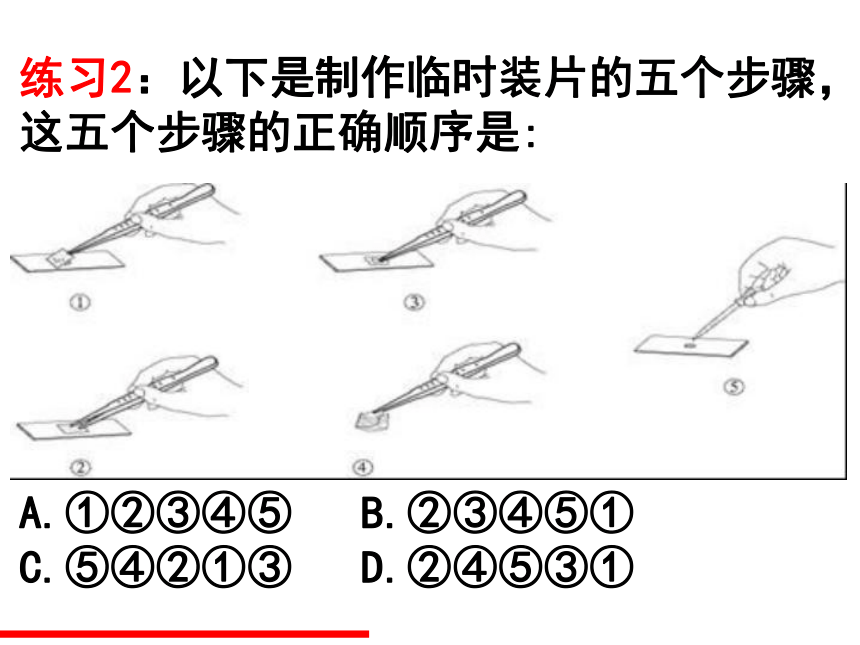 练习2：以下是制作临时装片的五个步骤，这五个步骤的正确顺序是:

①

③

⑤

②

④

A. ①②③④⑤　B. ②③④⑤①
C. ⑤④②①③　D. ②④⑤③①